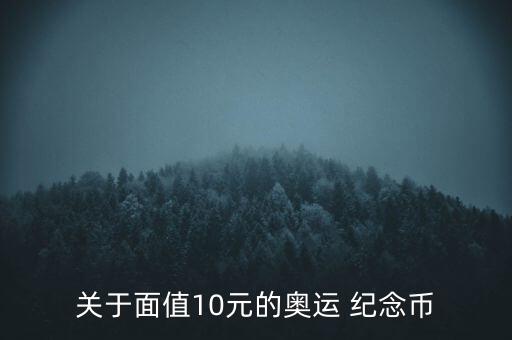 关于面值10元的奥运 纪念币